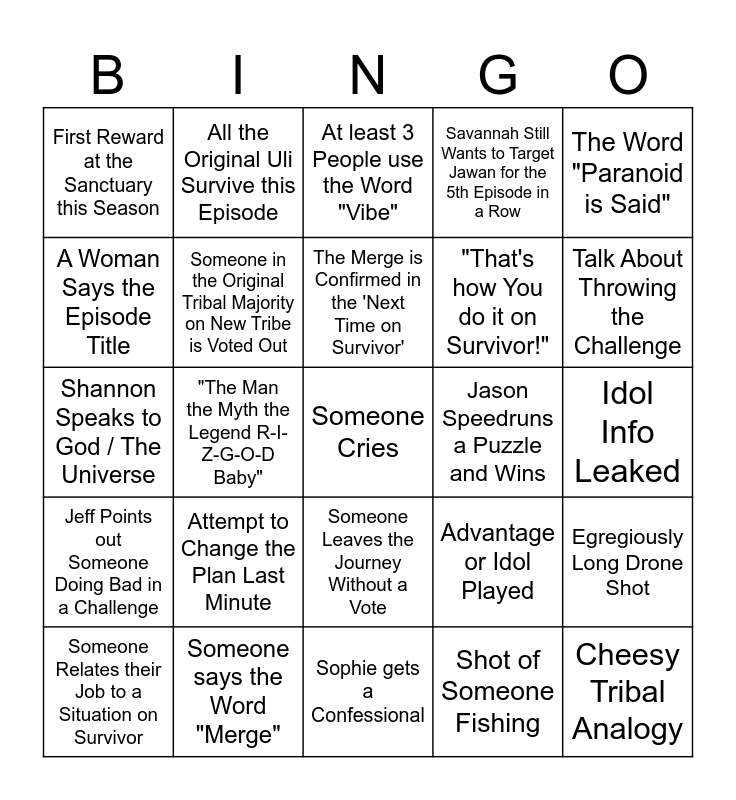 | B | I | N | G | O |
|---|---|---|---|---|
| First Reward at the Sanctuary this Season | All the Original Uli Survive this Episode | At least 3 People use the Word "Vibe" | Savannah Still Wants to Target Jawan for the 5th Episode in a Row | The Word "Paranoid is Said" |
| A Woman Says the Episode Title | Someone in the Original Tribal Majority on New Tribe is Voted Out | The Merge is Confirmed in the 'Next Time on Survivor' | "That's how You do it on Survivor!" | Talk About Throwing the Challenge |
| Shannon Speaks to God / The Universe | "The Man the Myth the Legend R-I-Z-G-O-D Baby" | Someone Cries | Jason Speedruns a Puzzle and Wins | Idol Info Leaked |
| Jeff Points out Someone Doing Bad in a Challenge | Attempt to Change the Plan Last Minute | Someone Leaves the Journey Without a Vote | Advantage or Idol Played | Egregiously Long Drone Shot |
| Someone Relates their Job to a Situation on Survivor | Someone says the Word "Merge" | Sophie gets a Confessional | Shot of Someone Fishing | Cheesy Tribal Analogy |